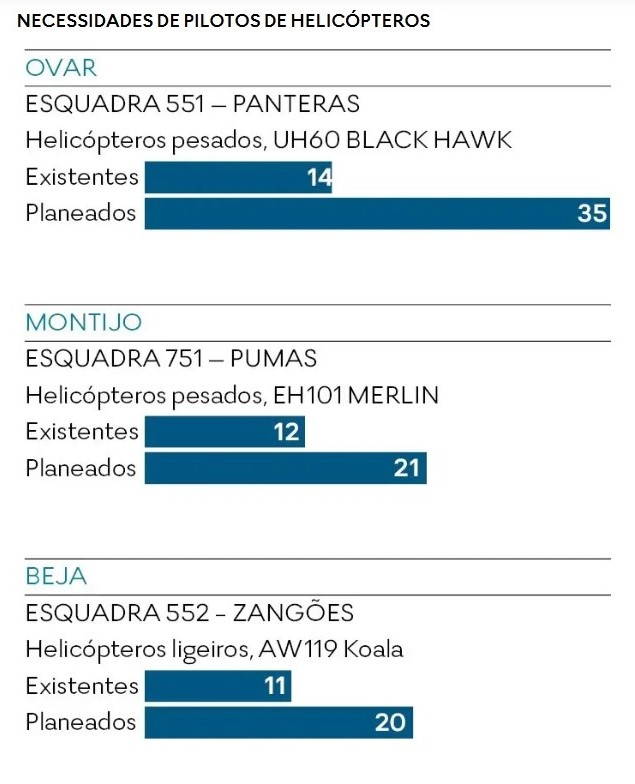 NECESSIDADES DE PILOTOS DE HELICÓPTEROS

OVAR

ESQUADRA 551 – PANTERAS

Helicópteros pesados, UH60 BLACK HAWK

Existentes 14

Planeados 35

MONTIJO

ESQUADRA 751 – PUMAS

Helicópteros pesados, EH101 MERLIN

Existentes 12

Planeados 21

BEJA

ESQUADRA 552 - ZANGÕES

Helicópteros ligeiros, AW119 Koala

Existentes 11

Planeados 20